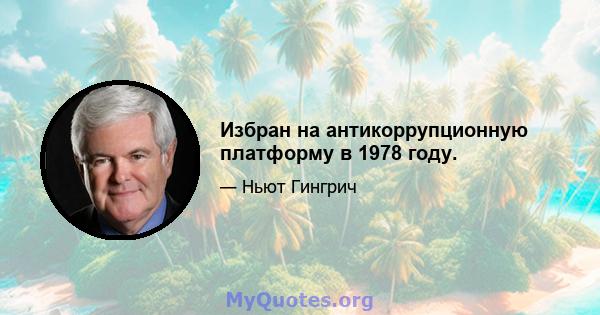 Избран на антикоррупционную платформу в 1978 году.

— Ньют Гингрич

MyQuotes.org